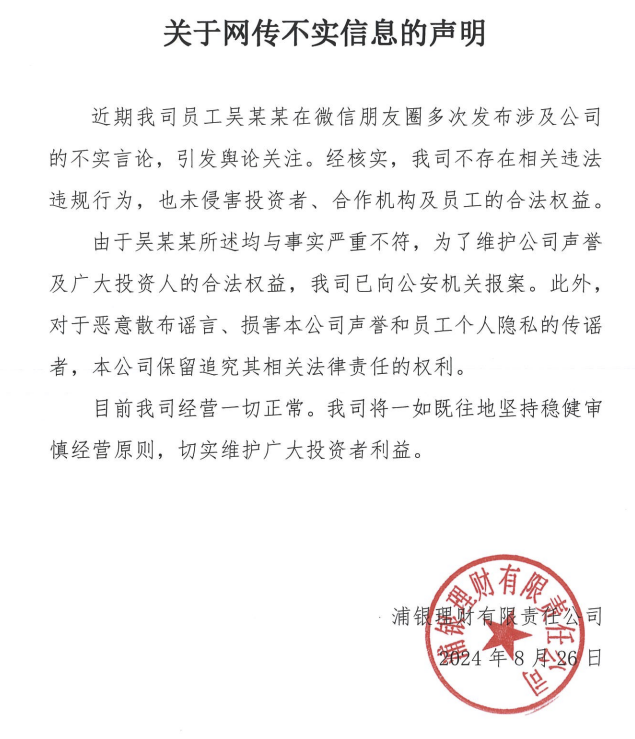 关于网传不实信息的声明

近期我司员工吴某某在微信朋友圈多次发布涉及公司的不实言论，引发舆论关注。经核实，我司不存在相关违法违规行为，也未侵害投资者、合作机构及员工的合法权益。

由于吴某某所述均与事实严重不符，为了维护公司声誉及广大投资人的合法权益，我司已向公安机关报案。此外，对于恶意散布谣言、损害本公司声誉和员工个人隐私的传谣者，本公司保留追究其相关法律责任的权利。

目前我司经营一切正常。我司将一如既往地坚持稳健审慎经营原则，切实维护广大投资者利益。

浦银理财有限责任公司
2024 年 8 月 26 日

浦银理财有限责任公司